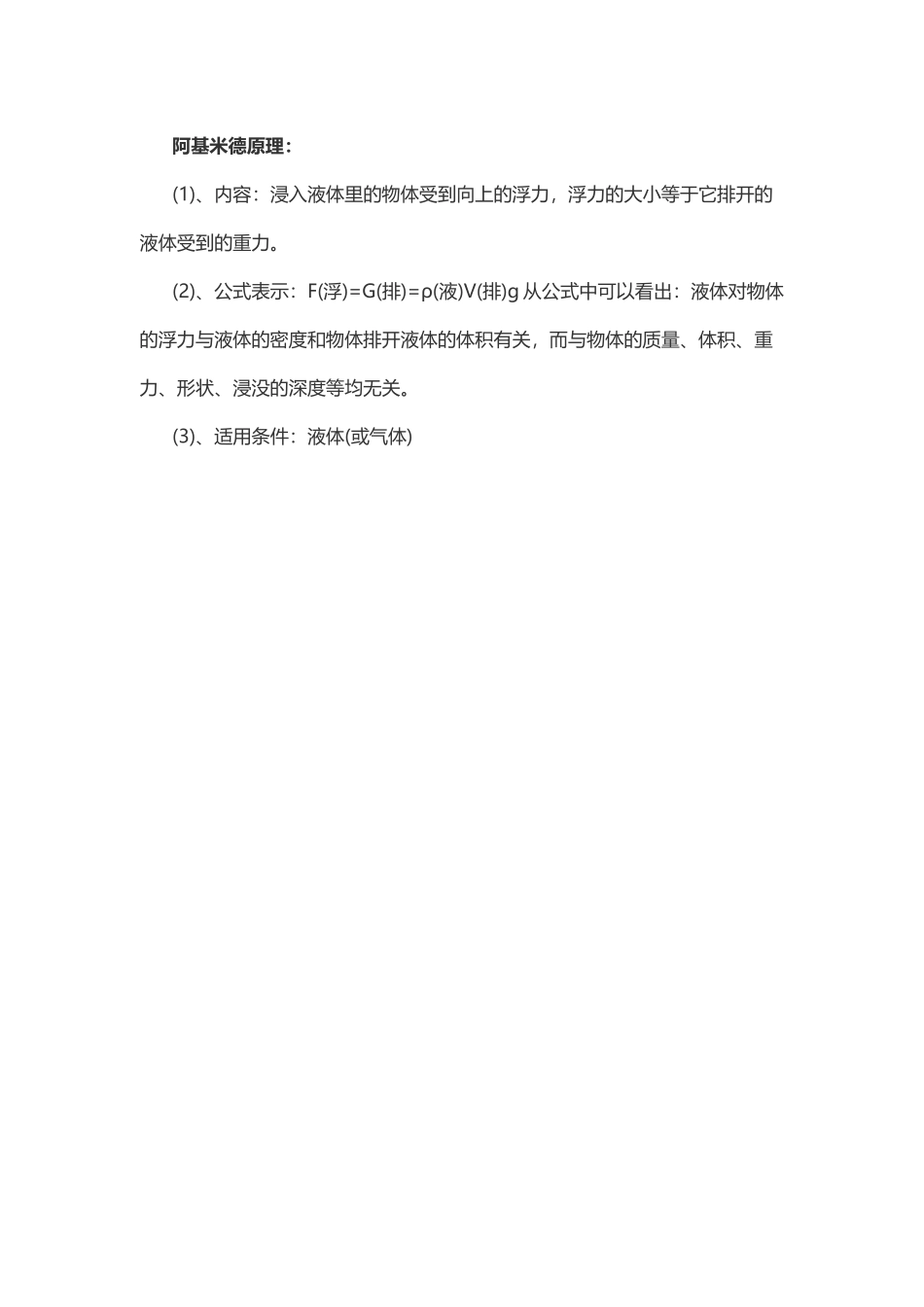 阿基米德原理：

(1)、内容：浸入液体里的物体受到向上的浮力，浮力的大小等于它排开的液体受到的重力。

(2)、公式表示：F(浮)=G(排)=ρ(液)V(排)g 从公式中可以看出：液体对物体的浮力与液体的密度和物体排开液体的体积有关，而与物体的质量、体积、重力、形状、浸没的深度等均无关。

(3)、适用条件：液体(或气体)